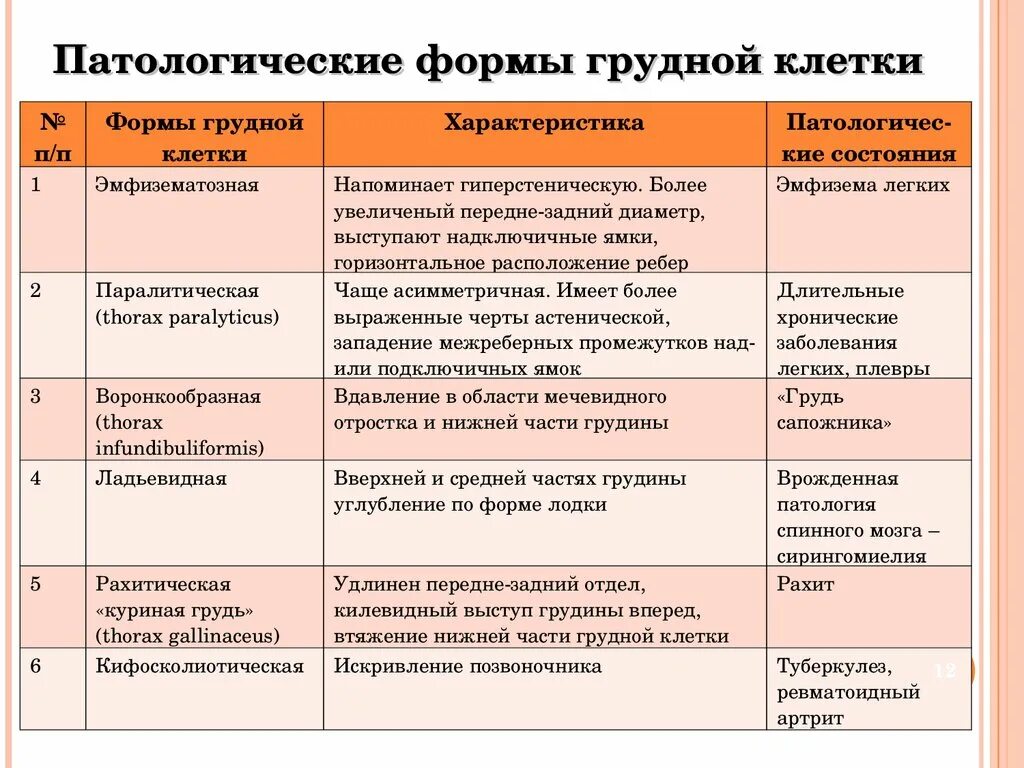 Патологические формы грудной клетки

| № п/п | Формы грудной клетки | Характеристика | Патологические состояния |
|---|---|---|---|
| 1 | Эмфизематозная | Напоминает гиперстеническую. Более увеличеный передне-задний диаметр, выступают надключичные ямки, горизонтальное расположение ребер | Эмфизема легких |
| 2 | Паралитическая (thorax paralyticus) | Чаще асимметричная. Имеет более выраженные черты астенической, западение межреберных промежутков над- или подключичных ямок | Длительные хронические заболевания легких, плевры |
| 3 | Воронкообразная (thorax infundibuliformis) | Вдавление в области мечевидного отростка и нижней части грудины | «Грудь сапожника» |
| 4 | Ладьевидная | Вверхней и средней частях грудины углубление по форме лодки | Врожденная патология спинного мозга – сирингомиелия |
| 5 | Рахитическая «куриная грудь» (thorax gallinaceus) | Удлинен передне-задний отдел, килевидный выступ грудины вперед, втяжение нижней части грудной клетки | Рахит |
| 6 | Кифосколиотическая | Искривление позвоночника | Туберкулез, ревматоидный артрит |

12